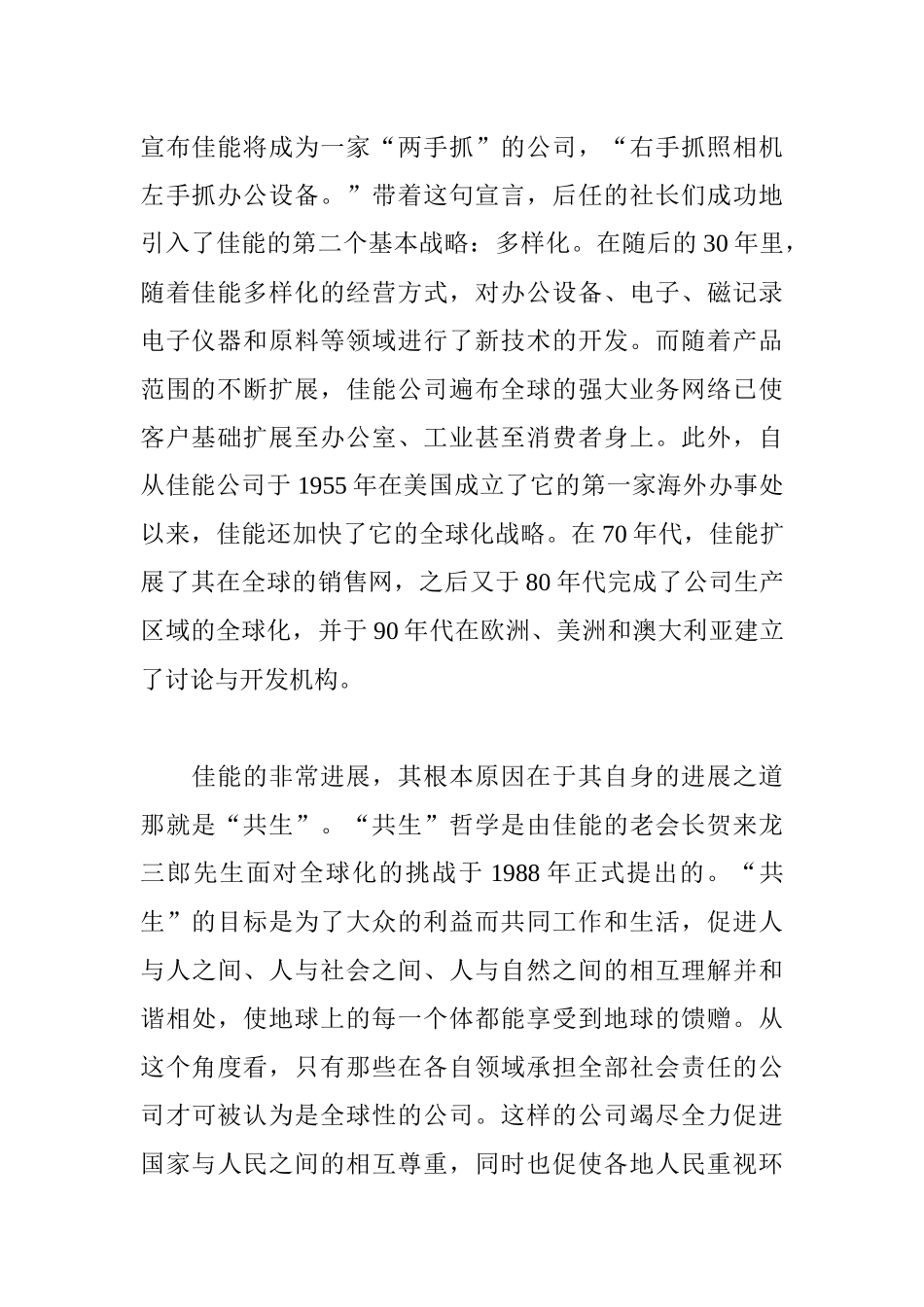 宣布佳能将成为一家“两手抓”的公司，“右手抓照相机左手抓办公设备。”带着这句宣言，后任的社长们成功地引入了佳能的第二个基本战略：多样化。在随后的 30 年里，随着佳能多样化的经营方式，对办公设备、电子、磁记录电子仪器和原料等领域进行了新技术的开发。而随着产品范围的不断扩展，佳能公司遍布全球的强大业务网络已使客户基础扩展至办公室、工业甚至消费者身上。此外，自从佳能公司于 1955 年在美国成立了它的第一家海外办事处以来，佳能还加快了它的全球化战略。在 70 年代，佳能扩展了其在全球的销售网，之后又于 80 年代完成了公司生产区域的全球化，并于 90 年代在欧洲、美洲和澳大利亚建立了讨论与开发机构。

佳能的非常进展，其根本原因在于其自身的进展之道那就是“共生”。“共生”哲学是由佳能的老会长贺来龙三郎先生面对全球化的挑战于 1988 年正式提出的。“共生”的目标是为了大众的利益而共同工作和生活，促进人与人之间、人与社会之间、人与自然之间的相互理解并和谐相处，使地球上的每一个体都能享受到地球的馈赠。从这个角度看，只有那些在各自领域承担全部社会责任的公司才可被认为是全球性的公司。这样的公司竭尽全力促进国家与人民之间的相互尊重，同时也促使各地人民重视环